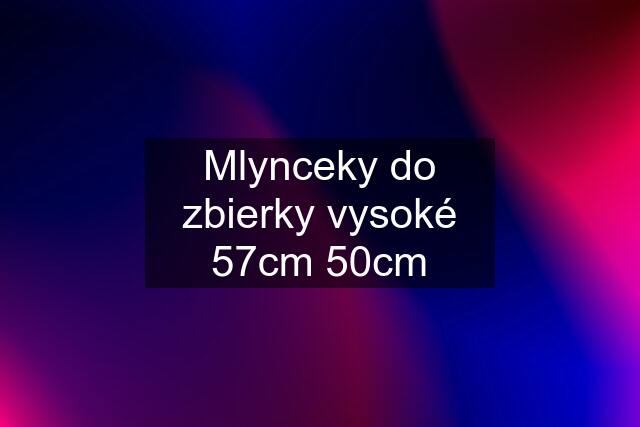 Mlynceky do zbierky vysoké 57cm 50cm